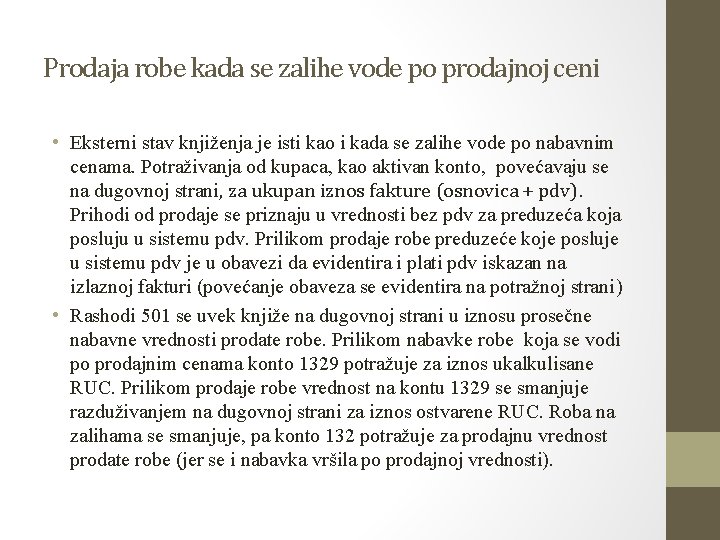 Prodaja robe kada se zalihe vode po prodajnoj ceni

• Eksterni stav knjiženja je isti kao i kada se zalihe vode po nabavnim cenama. Potraživanja od kupaca, kao aktivan konto, povećavaju se na dugovnoj strani, za ukupan iznos fakture (osnovica + pdv). Prihodi od prodaje se priznaju u vrednosti bez pdv za preduzeća koja posluju u sistemu pdv. Prilikom prodaje robe preduzeće koje posluje u sistemu pdv je u obavezi da evidentira i plati pdv iskazan na izlaznoj fakturi (povećanje obaveza se evidentira na potražnoj strani)

• Rashodi 501 se uvek knjiže na dugovnoj strani u iznosu prosečne nabavne vrednosti prodate robe. Prilikom nabavke robe koja se vodi po prodajnim cenama konto 1329 potražuje za iznos ukalkulisane RUC. Prilikom prodaje robe vrednost na kontu 1329 se smanjuje razduživanjem na dugovnoj strani za iznos ostvarene RUC. Roba na zalihama se smanjuje, pa konto 132 potražuje za prodajnu vrednost prodate robe (jer se i nabavka vršila po prodajnoj vrednosti).